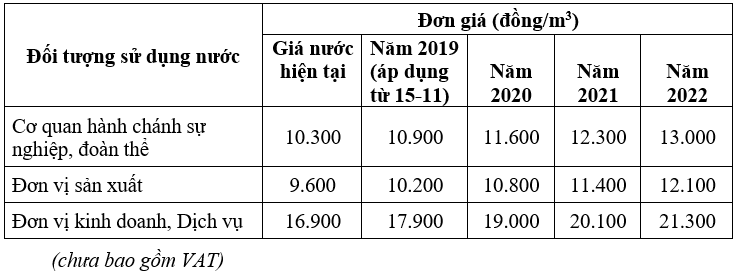 | Đối tượng sử dụng nước | Đơn giá (đồng/m$^3$) | | | | |
|---|---|---|---|---|---|
| | Giá nước hiện tại | Năm 2019 (áp dụng từ 15-11) | Năm 2020 | Năm 2021 | Năm 2022 |
| Cơ quan hành chánh sự nghiệp, đoàn thể | 10.300 | 10.900 | 11.600 | 12.300 | 13.000 |
| Đơn vị sản xuất | 9.600 | 10.200 | 10.800 | 11.400 | 12.100 |
| Đơn vị kinh doanh, Dịch vụ | 16.900 | 17.900 | 19.000 | 20.100 | 21.300 |

(chưa bao gồm VAT)